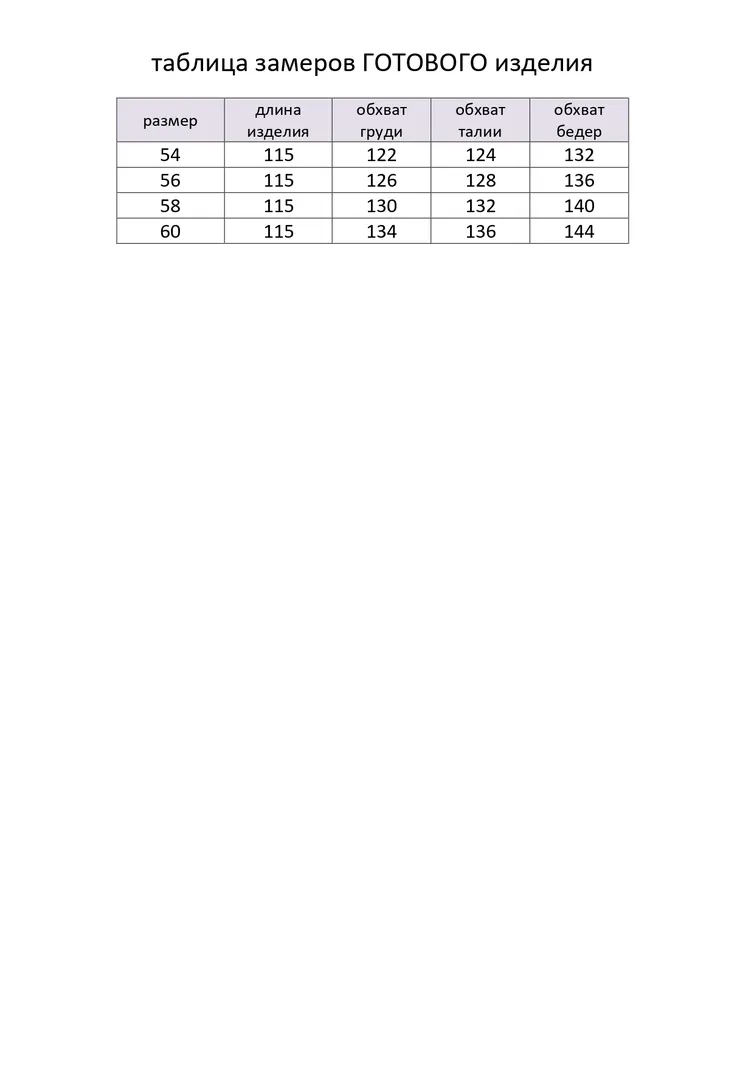 таблица замеров ГОТОВОГО изделия

| размер | длина изделия | обхват груди | обхват талии | обхват бедер |
|---|---|---|---|---|
| 54 | 115 | 122 | 124 | 132 |
| 56 | 115 | 126 | 128 | 136 |
| 58 | 115 | 130 | 132 | 140 |
| 60 | 115 | 134 | 136 | 144 |